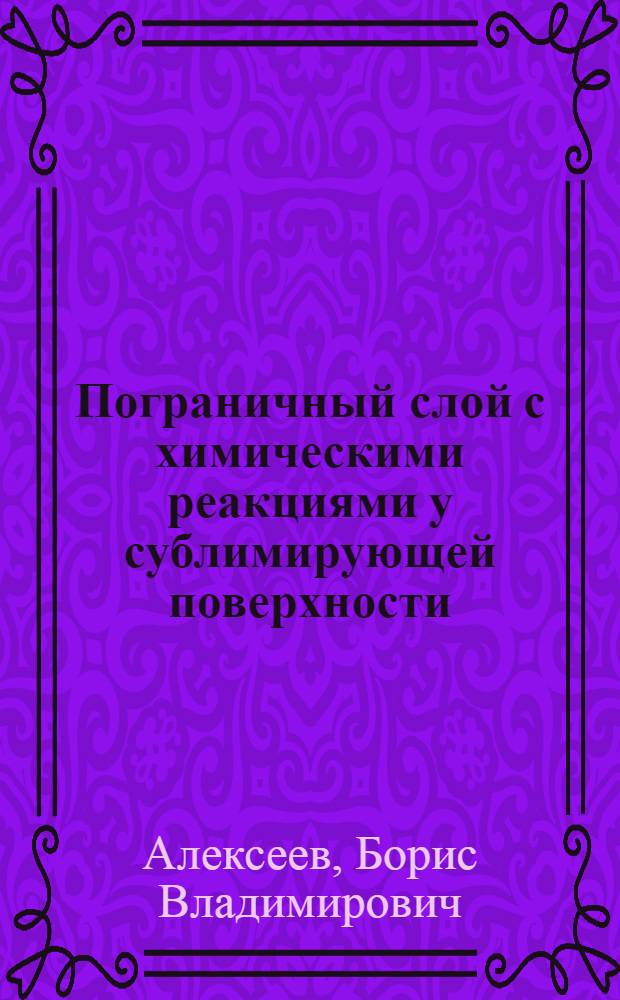 Пограничный слой с химическими реакциями у сублимирующей поверхности

Алексеев, Борис Владимирович